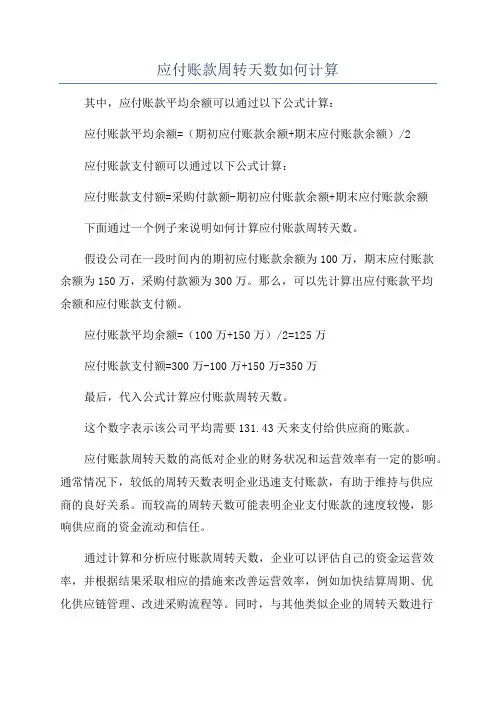 应付账款周转天数如何计算

其中，应付账款平均余额可以通过以下公式计算：

应付账款平均余额=（期初应付账款余额+期末应付账款余额）/2

应付账款支付额可以通过以下公式计算：

应付账款支付额=采购付款额-期初应付账款余额+期末应付账款余额

下面通过一个例子来说明如何计算应付账款周转天数。

假设公司在一段时间内的期初应付账款余额为100万，期末应付账款余额为150万，采购付款额为300万。那么，可以先计算出应付账款平均余额和应付账款支付额。

应付账款平均余额=（100万+150万）/2=125万

应付账款支付额=300万-100万+150万=350万

最后，代入公式计算应付账款周转天数。

这个数字表示该公司平均需要131.43天来支付给供应商的账款。

应付账款周转天数的高低对企业的财务状况和运营效率有一定的影响。通常情况下，较低的周转天数表明企业迅速支付账款，有助于维持与供应商的良好关系。而较高的周转天数可能表明企业支付账款的速度较慢，影响供应商的资金流动和信任。

通过计算和分析应付账款周转天数，企业可以评估自己的资金运营效率，并根据结果采取相应的措施来改善运营效率，例如加快结算周期、优化供应链管理、改进采购流程等。同时，与其他类似企业的周转天数进行